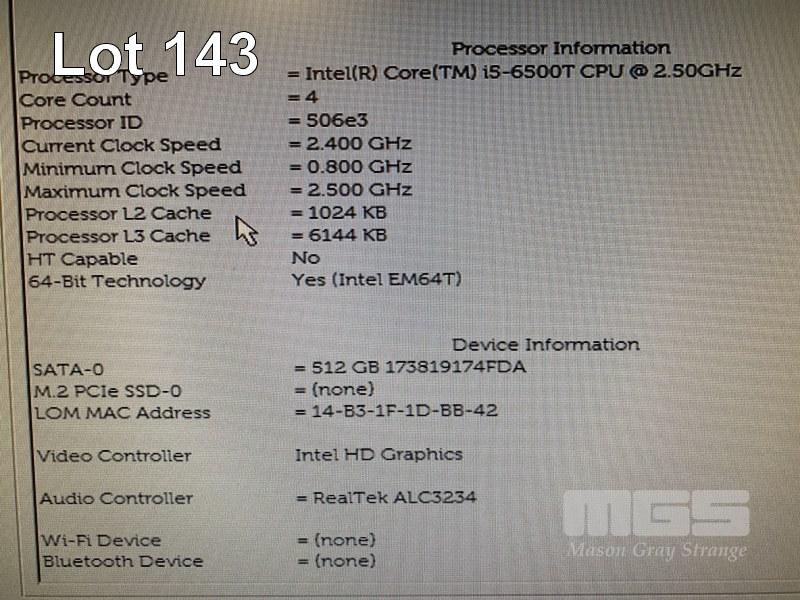 Lot 143

Processor Information

Processor Type = Intel(R) Core(TM) i5-6500T CPU @ 2.50GHz
Core Count = 4
Processor ID = 506e3
Current Clock Speed = 2.400 GHz
Minimum Clock Speed = 0.800 GHz
Maximum Clock Speed = 2.500 GHz
Processor L2 Cache = 1024 KB
Processor L3 Cache = 6144 KB
HT Capable No
64-Bit Technology Yes (Intel EM64T)

Device Information

SATA-0 = 512 GB 173819174FDA
M.2 PCIe SSD-0 = (none)
LOM MAC Address = 14-B3-1F-1D-BB-42

Video Controller Intel HD Graphics

Audio Controller = RealTek ALC3234

Wi-Fi Device = (none)
Bluetooth Device = (none)

MGS
Mason Gray Strange